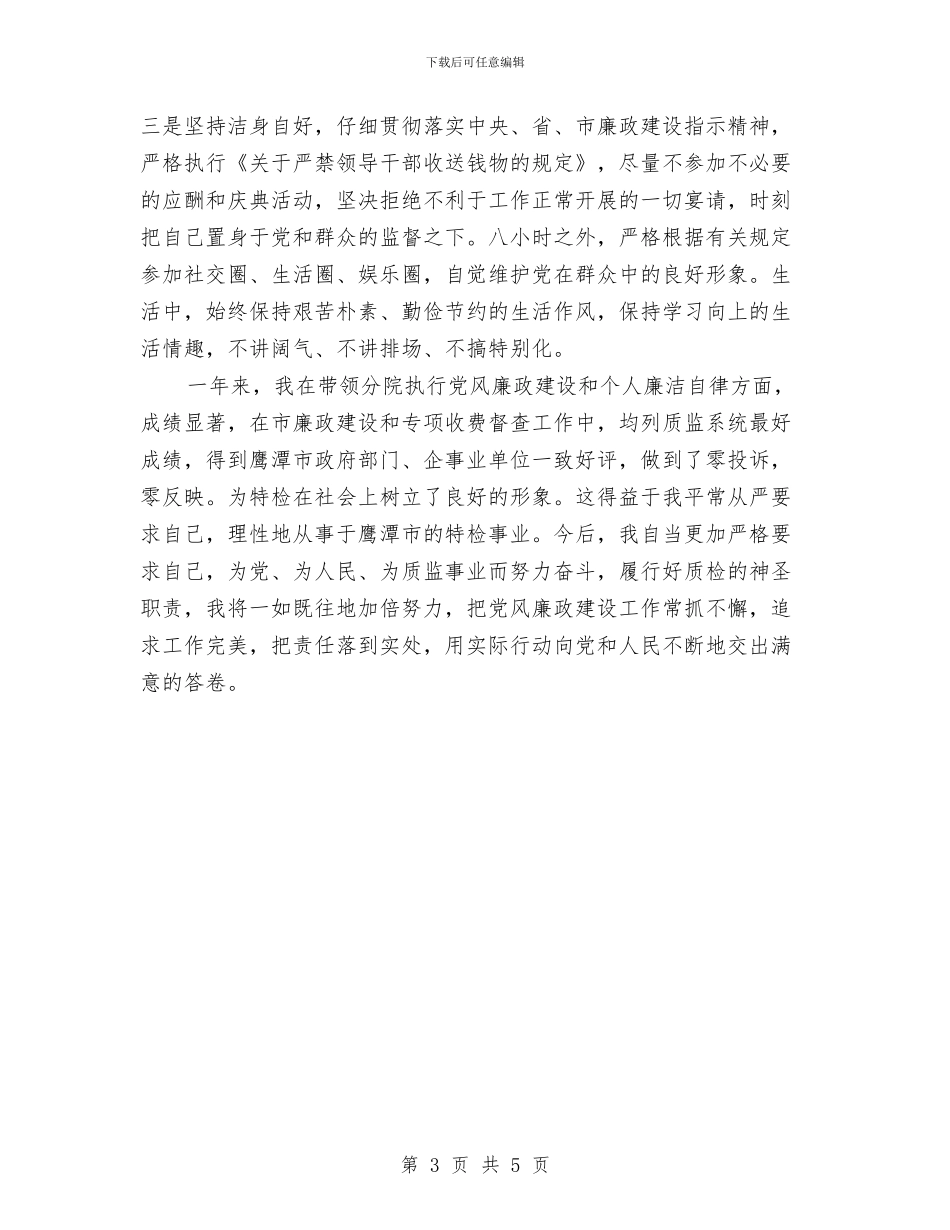 下载后可任意编辑

三是坚持洁身自好，仔细贯彻落实中央、省、市廉政建设指示精神，严格执行《关于严禁领导干部收送钱物的规定》，尽量不参加不必要的应酬和庆典活动，坚决拒绝不利于工作正常开展的一切宴请，时刻把自己置身于党和群众的监督之下。八小时之外，严格根据有关规定参加社交圈、生活圈、娱乐圈，自觉维护党在群众中的良好形象。生活中，始终保持艰苦朴素、勤俭节约的生活作风，保持学习向上的生活情趣，不讲阔气、不讲排场、不搞特别化。

一年来，我在带领分院执行党风廉政建设和个人廉洁自律方面，成绩显著，在市廉政建设和专项收费督查工作中，均列质监系统最好成绩，得到鹰潭市政府部门、企事业单位一致好评，做到了零投诉，零反映。为特检在社会上树立了良好的形象。这得益于我平常从严要求自己，理性地从事于鹰潭市的特检事业。今后，我自当更加严格要求自己，为党、为人民、为质监事业而努力奋斗，履行好质检的神圣职责，我将一如既往地加倍努力，把党风廉政建设工作常抓不懈，追求工作完美，把责任落到实处，用实际行动向党和人民不断地交出满意的答卷。

第 3 页 共 5 页